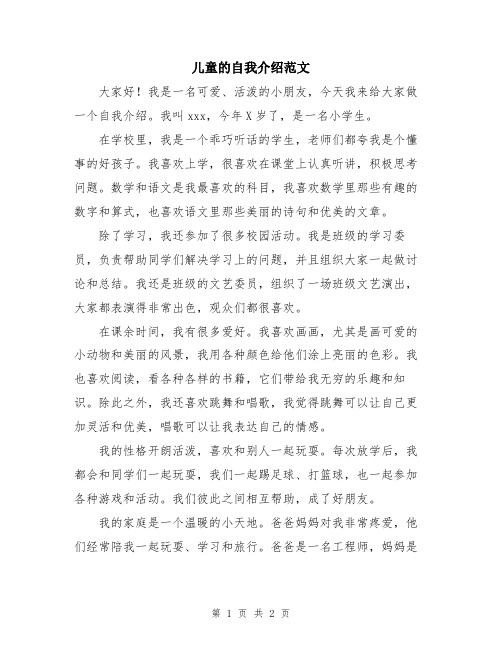 儿童的自我介绍范文

大家好！我是一名可爱、活泼的小朋友，今天我来给大家做一个自我介绍。我叫 xxx，今年 X 岁了，是一名小学生。

在学校里，我是一个乖巧听话的学生，老师们都夸我是个懂事的好孩子。我喜欢上学，很喜欢在课堂上认真听讲，积极思考问题。数学和语文是我最喜欢的科目，我喜欢数学里那些有趣的数字和算式，也喜欢语文里那些美丽的诗句和优美的文章。

除了学习，我还参加了很多校园活动。我是班级的学习委员，负责帮助同学们解决学习上的问题，并且组织大家一起做讨论和总结。我还是班级的文艺委员，组织了一场班级文艺演出，大家都表演得非常出色，观众们都很喜欢。

在课余时间，我有很多爱好。我喜欢画画，尤其是画可爱的小动物和美丽的风景，我用各种颜色给他们涂上亮丽的色彩。我也喜欢阅读，看各种各样的书籍，它们带给我无穷的乐趣和知识。除此之外，我还喜欢跳舞和唱歌，我觉得跳舞可以让自己更加灵活和优美，唱歌可以让我表达自己的情感。

我的性格开朗活泼，喜欢和别人一起玩耍。每次放学后，我都会和同学们一起玩耍，我们一起踢足球、打篮球，也一起参加各种游戏和活动。我们彼此之间相互帮助，成了好朋友。

我的家庭是一个温暖的小天地。爸爸妈妈对我非常疼爱，他们经常陪我一起玩耍、学习和旅行。爸爸是一名工程师，妈妈是

第 1 页 共 2 页